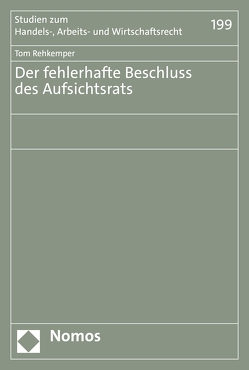 Studien zum
Handels-, Arbeits- und Wirtschaftsrecht

199

Tom Rehkemper

Der fehlerhafte Beschluss
des Aufsichtsrats

Nomos